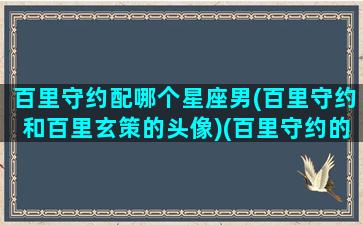 百里守约配哪个星座男(百里守约和百里玄策的头像)(百里守约的